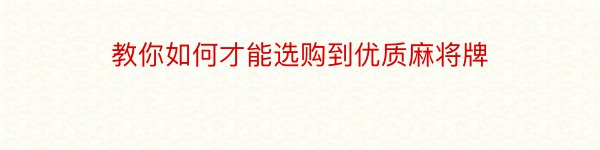 教你如何才能选购到优质麻将牌